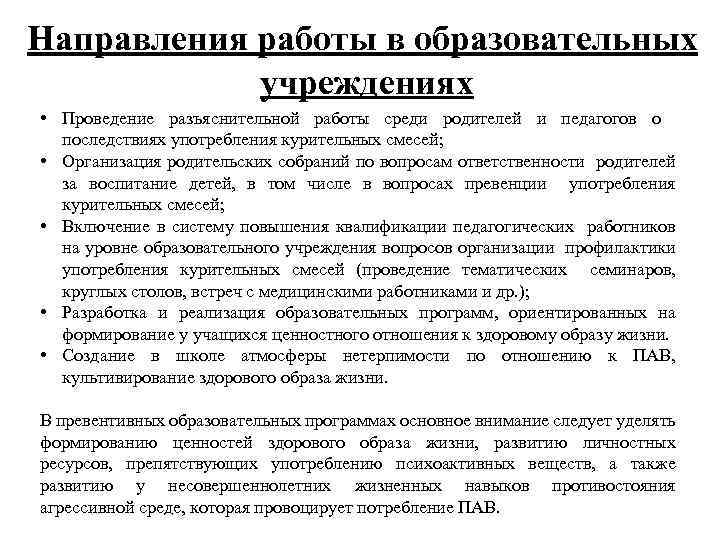 Направления работы в образовательных учреждениях

• Проведение разъяснительной работы среди родителей и педагогов о последствиях употребления курительных смесей;
• Организация родительских собраний по вопросам ответственности родителей за воспитание детей, в том числе в вопросах превенции употребления курительных смесей;
• Включение в систему повышения квалификации педагогических работников на уровне образовательного учреждения вопросов организации профилактики употребления курительных смесей (проведение тематических семинаров, круглых столов, встреч с медицинскими работниками и др.);
• Разработка и реализация образовательных программ, ориентированных на формирование у учащихся ценностного отношения к здоровому образу жизни.
• Создание в школе атмосферы нетерпимости по отношению к ПАВ, культивирование здорового образа жизни.

В превентивных образовательных программах основное внимание следует уделять формированию ценностей здорового образа жизни, развитию личностных ресурсов, препятствующих употреблению психоактивных веществ, а также развитию у несовершеннолетних жизненных навыков противостояния агрессивной среде, которая провоцирует потребление ПАВ.